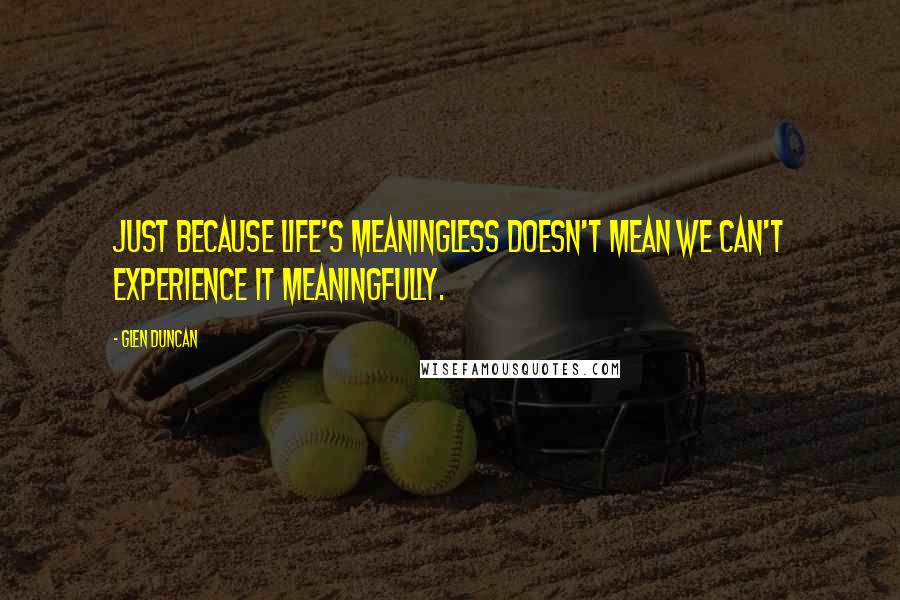 JUST BECAUSE LIFE'S MEANINGLESS DOESN'T MEAN WE CAN'T EXPERIENCE IT MEANINGFULLY.

- GLEN DUNCAN

WISEFAMOUSQUOTES.COM